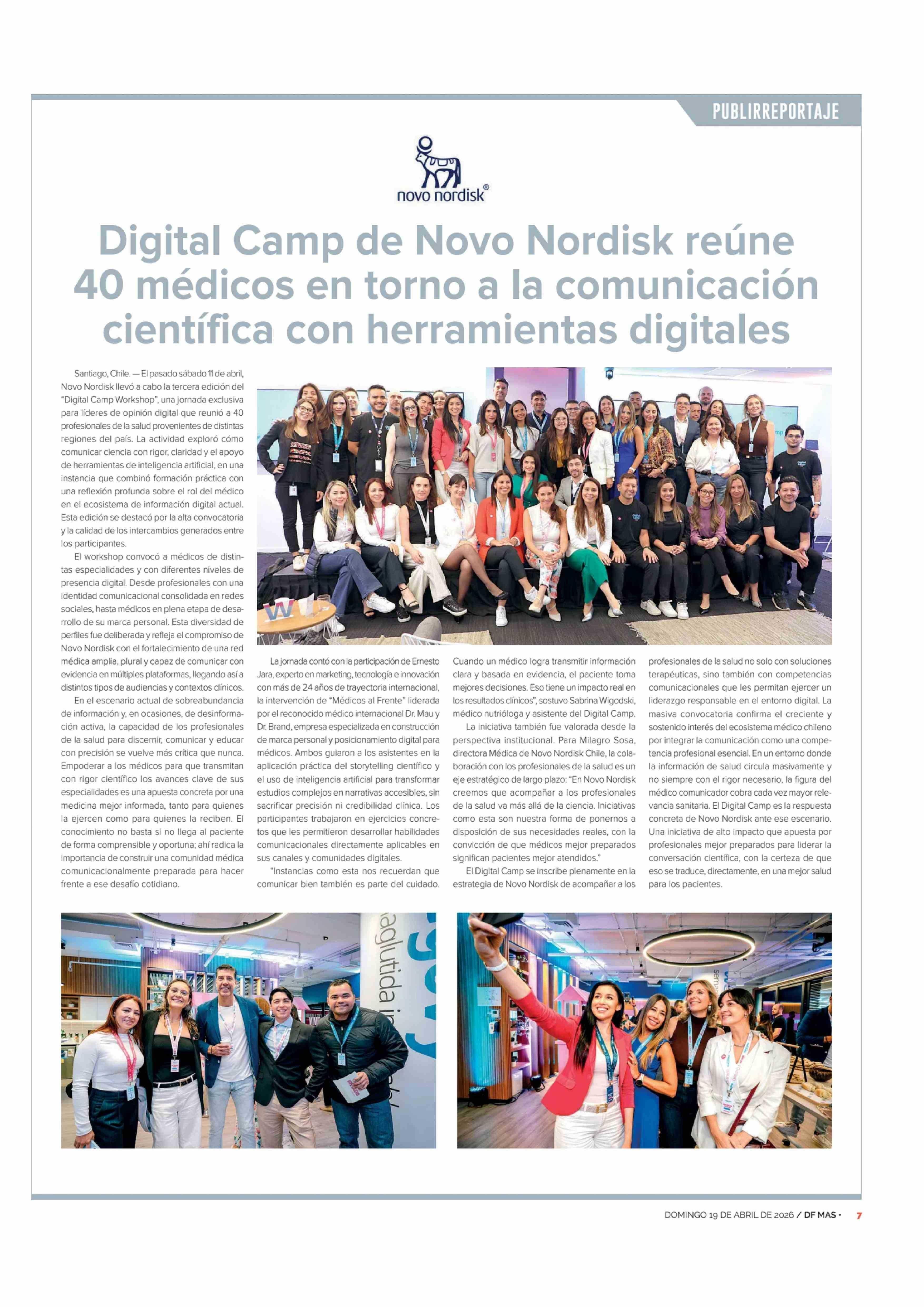 PUBLIRREPORTAJE

novo nordisk®

Digital Camp de Novo Nordisk reúne 40 médicos en torno a la comunicación científica con herramientas digitales

Santiago, Chile. — El pasado sábado 11 de abril, Novo Nordisk llevó a cabo la tercera edición del "Digital Camp Workshop", una jornada exclusiva para líderes de opinión digital que reunió a 40 profesionales de la salud provenientes de distintas regiones del país. La actividad exploró cómo comunicar ciencia con rigor, claridad y el apoyo de herramientas de inteligencia artificial, en una instancia que combinó formación práctica con una reflexión profunda sobre el rol del médico en el ecosistema de información digital actual. Esta edición se destacó por la alta convocatoria y la calidad de los intercambios generados entre los participantes.

El workshop convocó a médicos de distintas especialidades y con diferentes niveles de presencia digital. Desde profesionales con una identidad comunicacional consolidada en redes sociales, hasta médicos en plena etapa de desarrollo de su marca personal. Esta diversidad de perfiles fue deliberada y refleja el compromiso de Novo Nordisk con el fortalecimiento de una red médica amplia, plural y capaz de comunicar con evidencia en múltiples plataformas, llegando así a distintos tipos de audiencias y contextos clínicos.

En el escenario actual de sobreabundancia de información y, en ocasiones, de desinformación activa, la capacidad de los profesionales de la salud para discernir, comunicar y educar con precisión se vuelve más crítica que nunca. Empoderar a los médicos para que transmitan con rigor científico los avances clave de sus especialidades es una apuesta concreta por una medicina mejor informada, tanto para quienes la ejercen como para quienes la reciben. El conocimiento no basta si no llega al paciente de forma comprensible y oportuna; ahí radica la importancia de construir una comunidad médica comunicacionalmente preparada para hacer frente a ese desafío cotidiano.

La jornada contó con la participación de Ernesto Jara, experto en marketing, tecnología e innovación con más de 24 años de trayectoria internacional, la intervención de "Médicos al Frente" liderada por el reconocido médico internacional Dr. Mau y Dr. Brand, empresa especializada en construcción de marca personal y posicionamiento digital para médicos. Ambos guiaron a los asistentes en la aplicación práctica del storytelling científico y el uso de inteligencia artificial para transformar estudios complejos en narrativas accesibles, sin sacrificar precisión ni credibilidad clínica. Los participantes trabajaron en ejercicios concretos que les permitieron desarrollar habilidades comunicacionales directamente aplicables en sus canales y comunidades digitales.

"Instancias como esta nos recuerdan que comunicar bien también es parte del cuidado. Cuando un médico logra transmitir información clara y basada en evidencia, el paciente toma mejores decisiones. Eso tiene un impacto real en los resultados clínicos", sostuvo Sabrina Wigodski, médico nutrióloga y asistente del Digital Camp.

La iniciativa también fue valorada desde la perspectiva institucional. Para Milagro Sosa, directora Médica de Novo Nordisk Chile, la colaboración con los profesionales de la salud es un eje estratégico de largo plazo: "En Novo Nordisk creemos que acompañar a los profesionales de la salud va más allá de la ciencia. Iniciativas como esta son nuestra forma de ponernos a disposición de sus necesidades reales, con la convicción de que médicos mejor preparados significan pacientes mejor atendidos."

El Digital Camp se inscribe plenamente en la estrategia de Novo Nordisk de acompañar a los profesionales de la salud no solo con soluciones terapéuticas, sino también con competencias comunicacionales que les permitan ejercer un liderazgo responsable en el entorno digital. La masiva convocatoria confirma el creciente y sostenido interés del ecosistema médico chileno por integrar la comunicación como una competencia profesional esencial. En un entorno donde la información de salud circula masivamente y no siempre con el rigor necesario, la figura del médico comunicador cobra cada vez mayor relevancia sanitaria. El Digital Camp es la respuesta concreta de Novo Nordisk ante ese escenario. Una iniciativa de alto impacto que apuesta por profesionales mejor preparados para liderar la conversación científica, con la certeza de que eso se traduce, directamente, en una mejor salud para los pacientes.

DOMINGO 19 DE ABRIL DE 2026 / DF MAS • 7